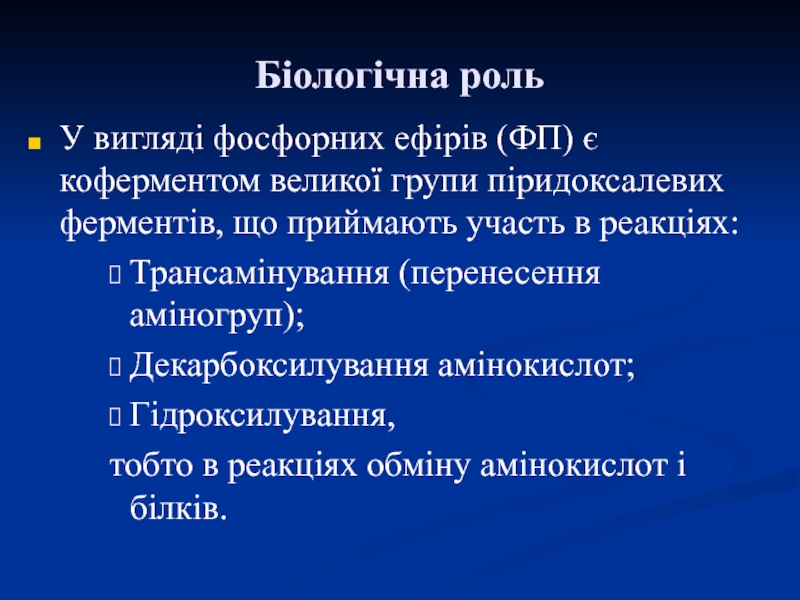 Біологічна роль

У вигляді фосфорних ефірів (ФП) є коферментом великої групи піридоксалевих ферментів, що приймають участь в реакціях:

Трансамінування (перенесення аміногруп);

Декарбоксилування амінокислот;

Гідроксилування,

тобто в реакціях обміну амінокислот і білків.